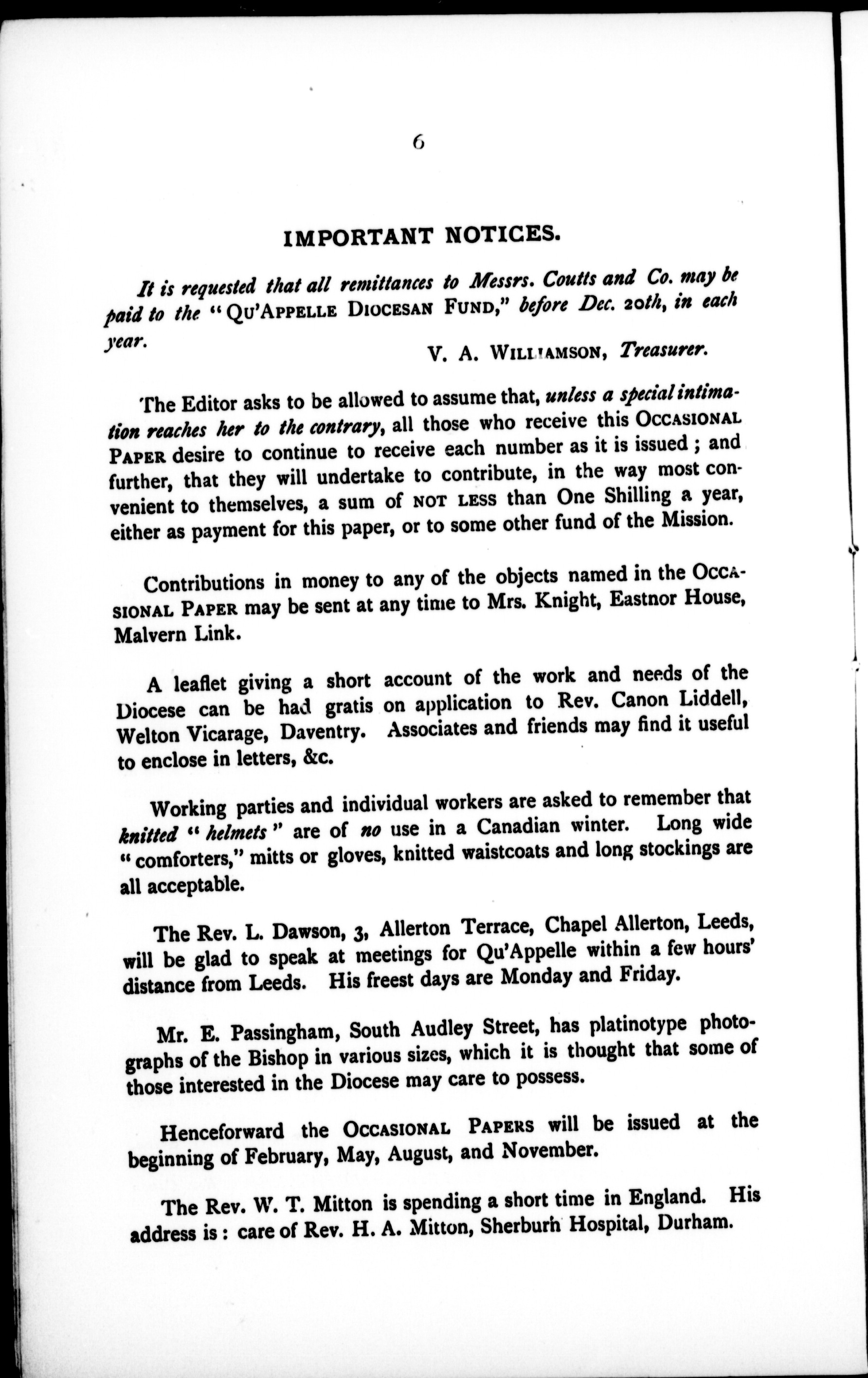 6

IMPORTANT NOTICES.

It is requested that all remittances to Messrs. Coutts and Co. may be paid to the "QU'APPELLE DIOCESAN FUND," before Dec. 20th, in each year.

V. A. WILLIAMSON, Treasurer.

The Editor asks to be allowed to assume that, unless a special intimation reaches her to the contrary, all those who receive this OCCASIONAL PAPER desire to continue to receive each number as it is issued; and further, that they will undertake to contribute, in the way most convenient to themselves, a sum of NOT LESS than One Shilling a year, either as payment for this paper, or to some other fund of the Mission.

Contributions in money to any of the objects named in the OCCASIONAL PAPER may be sent at any time to Mrs. Knight, Eastnor House, Malvern Link.

A leaflet giving a short account of the work and needs of the Diocese can be had gratis on application to Rev. Canon Liddell, Welton Vicarage, Daventry. Associates and friends may find it useful to enclose in letters, &c.

Working parties and individual workers are asked to remember that knitted "helmets" are of no use in a Canadian winter. Long wide "comforters," mitts or gloves, knitted waistcoats and long stockings are all acceptable.

The Rev. L. Dawson, 3, Allerton Terrace, Chapel Allerton, Leeds, will be glad to speak at meetings for Qu'Appelle within a few hours' distance from Leeds. His freest days are Monday and Friday.

Mr. E. Passingham, South Audley Street, has platinotype photographs of the Bishop in various sizes, which it is thought that some of those interested in the Diocese may care to possess.

Henceforward the OCCASIONAL PAPERS will be issued at the beginning of February, May, August, and November.

The Rev. W. T. Mitton is spending a short time in England. His address is: care of Rev. H. A. Mitton, Sherburn Hospital, Durham.